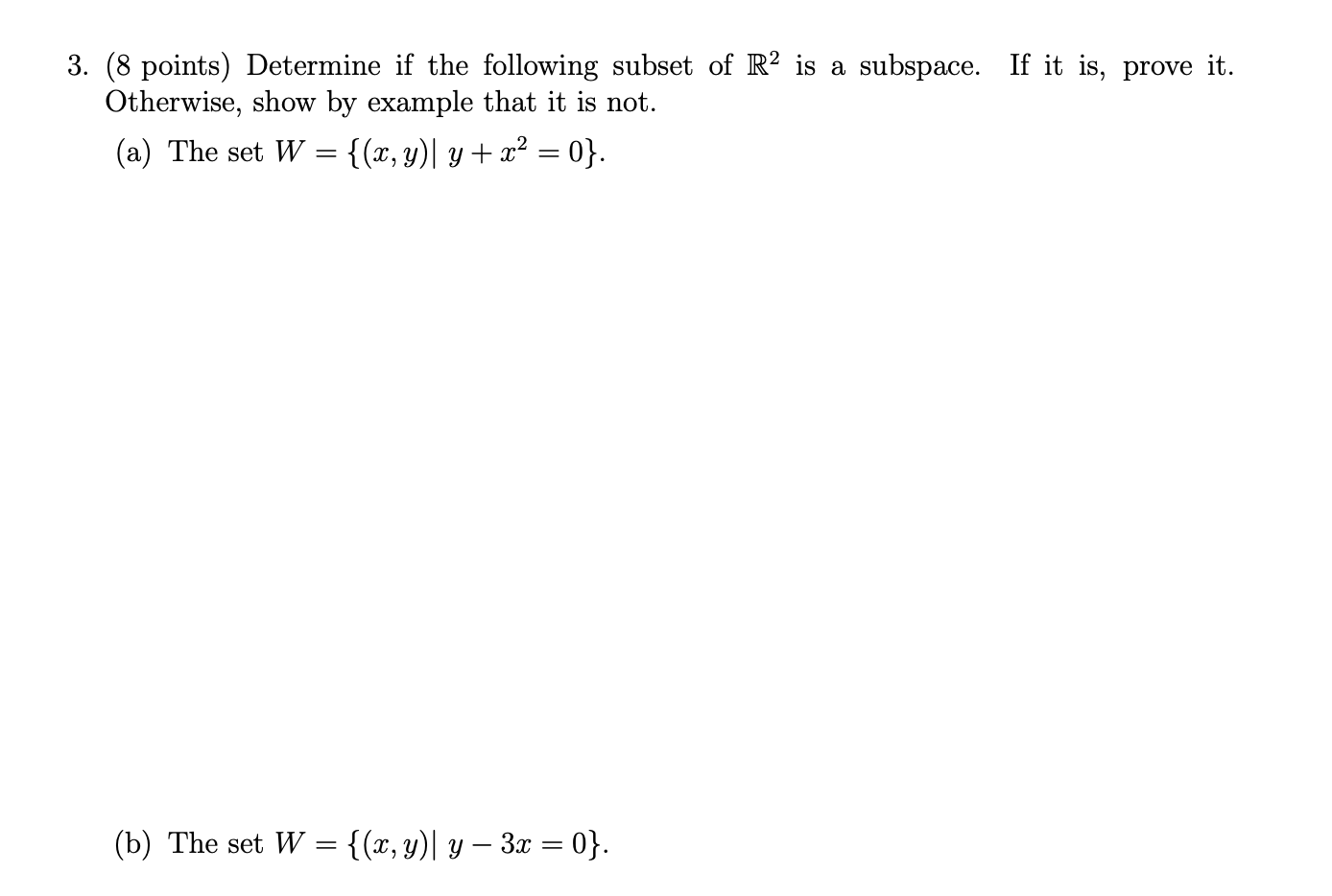 3. (8 points) Determine if the following subset of $\mathbb{R}^2$ is a subspace. If it is, prove it. Otherwise, show by example that it is not.

(a) The set $W = \{(x, y)|\ y + x^2 = 0\}$.

(b) The set $W = \{(x, y)|\ y - 3x = 0\}$.